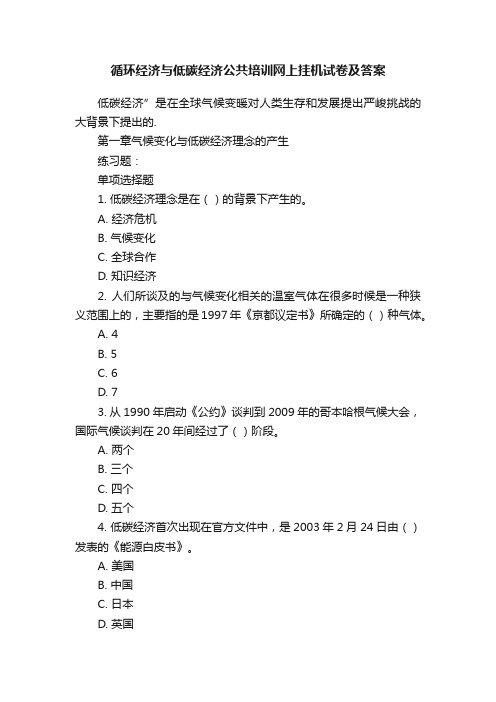 循环经济与低碳经济公共培训网上挂机试卷及答案

低碳经济”是在全球气候变暖对人类生存和发展提出严峻挑战的大背景下提出的.

第一章气候变化与低碳经济理念的产生

练习题：

单项选择题

1. 低碳经济理念是在（ ）的背景下产生的。

A. 经济危机

B. 气候变化

C. 全球合作

D. 知识经济

2. 人们所谈及的与气候变化相关的温室气体在很多时候是一种狭义范围上的，主要指的是 1997 年《京都议定书》所确定的（ ）种气体。

A. 4

B. 5

C. 6

D. 7

3. 从 1990 年启动《公约》谈判到 2009 年的哥本哈根气候大会，国际气候谈判在 20 年间经过了（ ）阶段。

A. 两个

B. 三个

C. 四个

D. 五个

4. 低碳经济首次出现在官方文件中，是 2003 年 2 月 24 日由（ ）发表的《能源白皮书》。

A. 美国

B. 中国

C. 日本

D. 英国